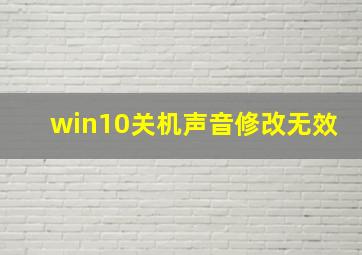 win10关机声音修改无效